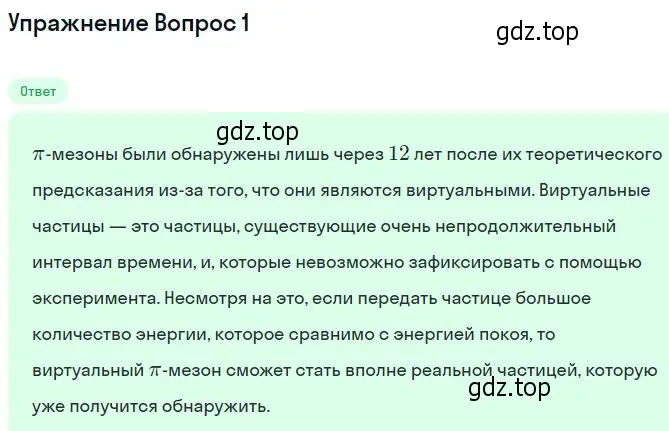 Упражнение Вопрос 1

gdz.top

Ответ

gdz.top

$\pi$-мезоны были обнаружены лишь через $12$ лет после их теоретического предсказания из-за того, что они являются виртуальными. Виртуальные частицы — это частицы, существующие очень непродолжительный интервал времени, и, которые невозможно зафиксировать с помощью эксперимента. Несмотря на это, если передать частице большое количество энергии, которое сравнимо с энергией покоя, то виртуальный $\pi$-мезон сможет стать вполне реальной частицей, которую уже получится обнаружить.

gdz.top